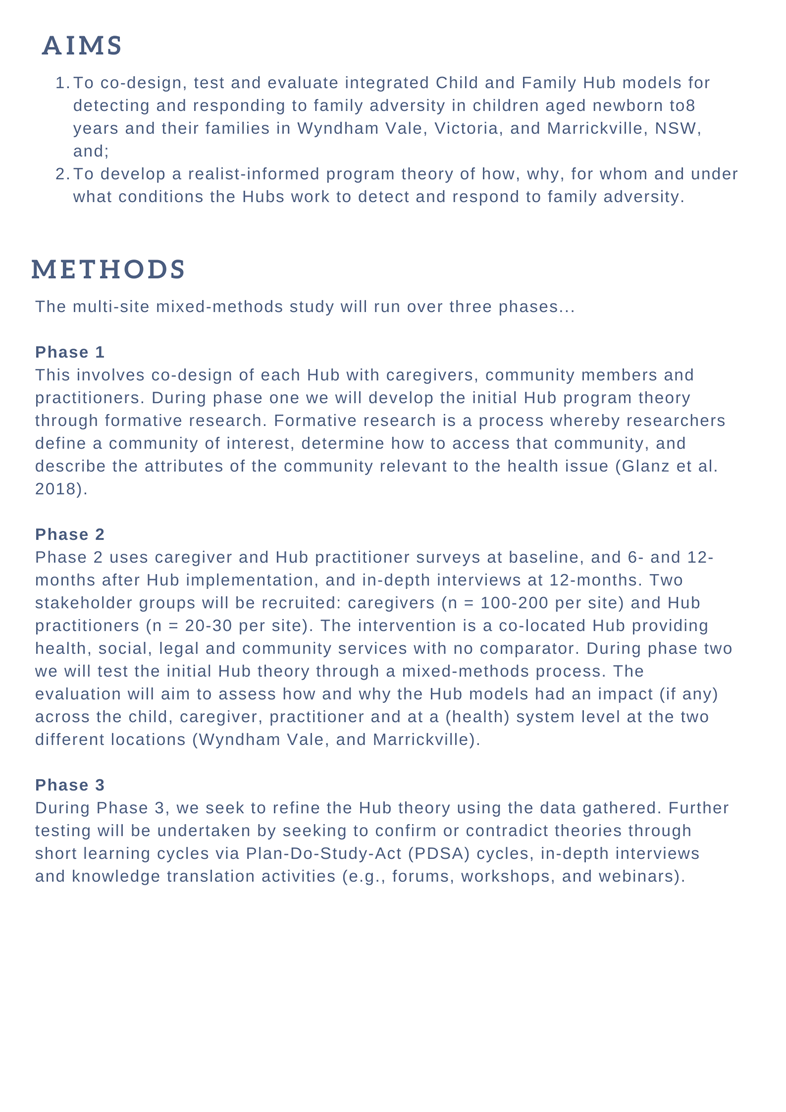 AIMS

1. To co-design, test and evaluate integrated Child and Family Hub models for detecting and responding to family adversity in children aged newborn to8 years and their families in Wyndham Vale, Victoria, and Marrickville, NSW, and;
2. To develop a realist-informed program theory of how, why, for whom and under what conditions the Hubs work to detect and respond to family adversity.

METHODS

The multi-site mixed-methods study will run over three phases...

Phase 1
This involves co-design of each Hub with caregivers, community members and practitioners. During phase one we will develop the initial Hub program theory through formative research. Formative research is a process whereby researchers define a community of interest, determine how to access that community, and describe the attributes of the community relevant to the health issue (Glanz et al. 2018).

Phase 2
Phase 2 uses caregiver and Hub practitioner surveys at baseline, and 6- and 12-months after Hub implementation, and in-depth interviews at 12-months. Two stakeholder groups will be recruited: caregivers (n = 100-200 per site) and Hub practitioners (n = 20-30 per site). The intervention is a co-located Hub providing health, social, legal and community services with no comparator. During phase two we will test the initial Hub theory through a mixed-methods process. The evaluation will aim to assess how and why the Hub models had an impact (if any) across the child, caregiver, practitioner and at a (health) system level at the two different locations (Wyndham Vale, and Marrickville).

Phase 3
During Phase 3, we seek to refine the Hub theory using the data gathered. Further testing will be undertaken by seeking to confirm or contradict theories through short learning cycles via Plan-Do-Study-Act (PDSA) cycles, in-depth interviews and knowledge translation activities (e.g., forums, workshops, and webinars).